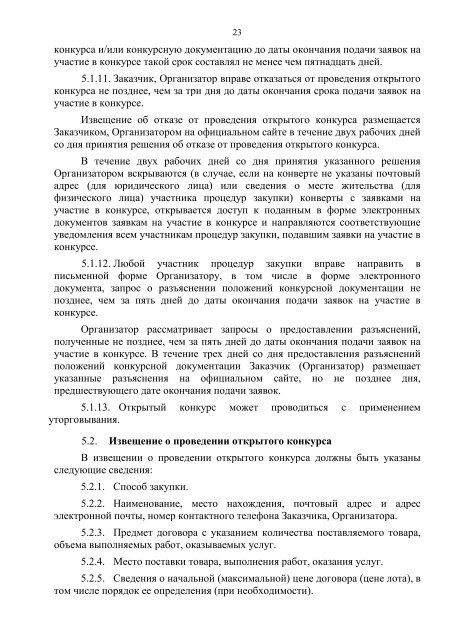 23

конкурса и/или конкурсную документацию до даты окончания подачи заявок на участие в конкурсе такой срок составлял не менее чем пятнадцать дней.

5.1.11. Заказчик, Организатор вправе отказаться от проведения открытого конкурса не позднее, чем за три дня до даты окончания срока подачи заявок на участие в конкурсе.

Извещение об отказе от проведения открытого конкурса размещается Заказчиком, Организатором на официальном сайте в течение двух рабочих дней со дня принятия решения об отказе от проведения открытого конкурса.

В течение двух рабочих дней со дня принятия указанного решения Организатором вскрываются (в случае, если на конверте не указаны почтовый адрес (для юридического лица) или сведения о месте жительства (для физического лица) участника процедур закупки) конверты с заявками на участие в конкурсе, открывается доступ к поданным в форме электронных документов заявкам на участие в конкурсе и направляются соответствующие уведомления всем участникам процедур закупки, подавшим заявки на участие в конкурсе.

5.1.12. Любой участник процедур закупки вправе направить в письменной форме Организатору, в том числе в форме электронного документа, запрос о разъяснении положений конкурсной документации не позднее, чем за пять дней до даты окончания подачи заявок на участие в конкурсе.

Организатор рассматривает запросы о предоставлении разъяснений, полученные не позднее, чем за пять дней до даты окончания подачи заявок на участие в конкурсе. В течение трех дней со дня предоставления разъяснений положений конкурсной документации Заказчик (Организатор) размещает указанные разъяснения на официальном сайте, но не позднее дня, предшествующего дате окончания подачи заявок.

5.1.13. Открытый конкурс может проводиться с применением уторговывания.

5.2. Извещение о проведении открытого конкурса

В извещении о проведении открытого конкурса должны быть указаны следующие сведения:

5.2.1. Способ закупки.

5.2.2. Наименование, место нахождения, почтовый адрес и адрес электронной почты, номер контактного телефона Заказчика, Организатора.

5.2.3. Предмет договора с указанием количества поставляемого товара, объема выполняемых работ, оказываемых услуг.

5.2.4. Место поставки товара, выполнения работ, оказания услуг.

5.2.5. Сведения о начальной (максимальной) цене договора (цене лота), в том числе порядок ее определения (при необходимости).